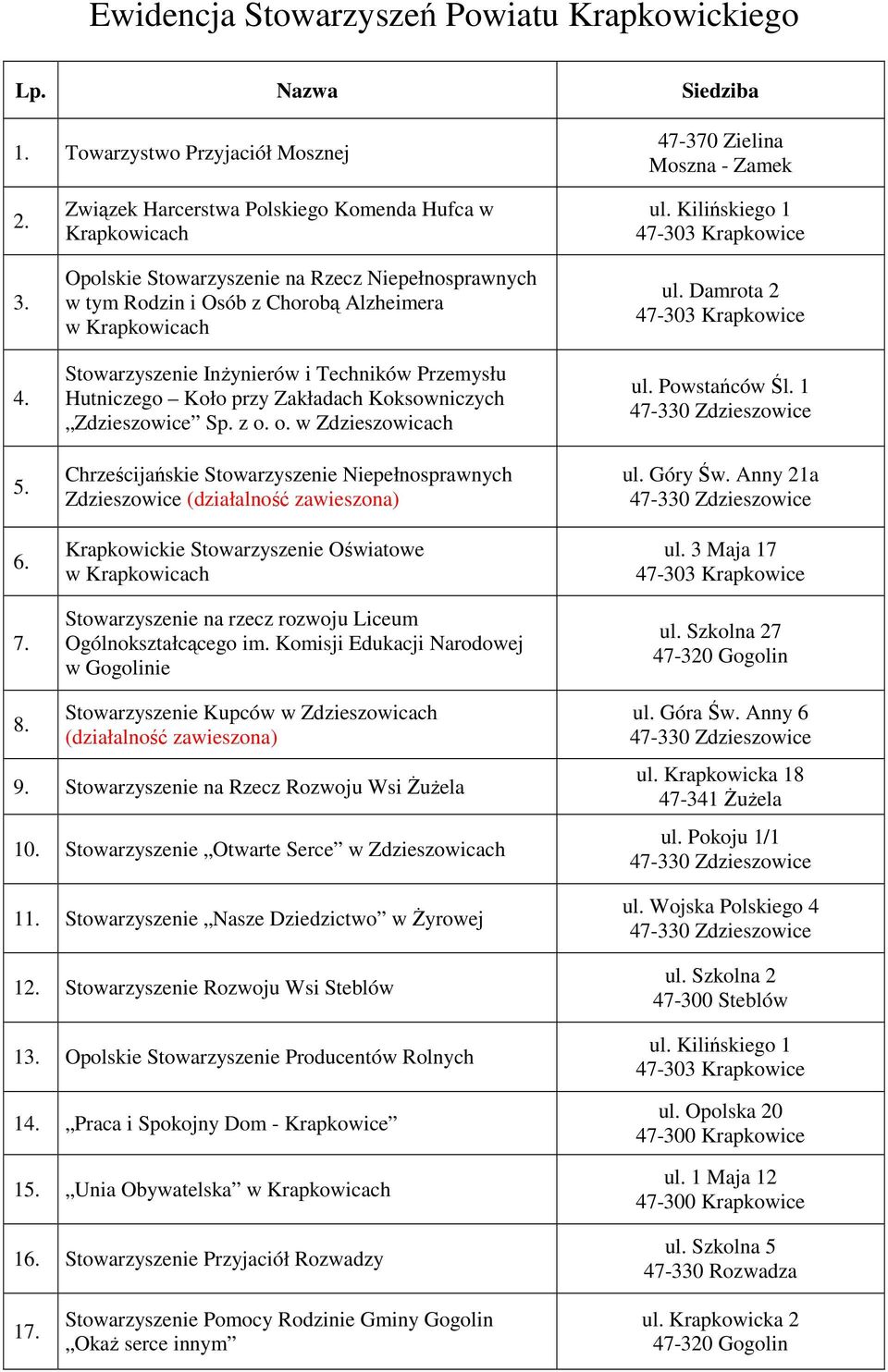 Ewidencja Stowarzyszeń Powiatu Krapkowickiego

| Lp. | Nazwa | Siedziba |
|---|---|---|
| 1. | Towarzystwo Przyjaciół Mosznej | 47-370 Zielina Moszna - Zamek |
| 2. | Związek Harcerstwa Polskiego Komenda Hufca w Krapkowicach | ul. Kilińskiego 1 47-303 Krapkowice |
| 3. | Opolskie Stowarzyszenie na Rzecz Niepełnosprawnych w tym Rodzin i Osób z Chorobą Alzheimera w Krapkowicach | ul. Damrota 2 47-303 Krapkowice |
| 4. | Stowarzyszenie Inżynierów i Techników Przemysłu Hutniczego – Koło przy Zakładach Koksowniczych „Zdzieszowice” Sp. z o. o. w Zdzieszowicach | ul. Powstańców Śl. 1 47-330 Zdzieszowice |
| 5. | Chrześcijańskie Stowarzyszenie Niepełnosprawnych Zdzieszowice (działalność zawieszona) | ul. Góry Św. Anny 21a 47-330 Zdzieszowice |
| 6. | Krapkowickie Stowarzyszenie Oświatowe w Krapkowicach | ul. 3 Maja 17 47-303 Krapkowice |
| 7. | Stowarzyszenie na rzecz rozwoju Liceum Ogólnokształcącego im. Komisji Edukacji Narodowej w Gogolinie | ul. Szkolna 27 47-320 Gogolin |
| 8. | Stowarzyszenie Kupców w Zdzieszowicach (działalność zawieszona) | ul. Góra Św. Anny 6 47-330 Zdzieszowice |
| 9. | Stowarzyszenie na Rzecz Rozwoju Wsi Żużela | ul. Krapkowicka 18 47-341 Żużela |
| 10. | Stowarzyszenie „Otwarte Serce” w Zdzieszowicach | ul. Pokoju 1/1 47-330 Zdzieszowice |
| 11. | Stowarzyszenie „Nasze Dziedzictwo” w Żyrowej | ul. Wojska Polskiego 4 47-330 Zdzieszowice |
| 12. | Stowarzyszenie Rozwoju Wsi Steblów | ul. Szkolna 2 47-300 Steblów |
| 13. | Opolskie Stowarzyszenie Producentów Rolnych | ul. Kilińskiego 1 47-303 Krapkowice |
| 14. | „Praca i Spokojny Dom - Krapkowice” | ul. Opolska 20 47-300 Krapkowice |
| 15. | „Unia Obywatelska” w Krapkowicach | ul. 1 Maja 12 47-300 Krapkowice |
| 16. | Stowarzyszenie Przyjaciół Rozwadzy | ul. Szkolna 5 47-330 Rozwadza |
| 17. | Stowarzyszenie Pomocy Rodzinie Gminy Gogolin „Okaż serce innym” | ul. Krapkowicka 2 47-320 Gogolin |